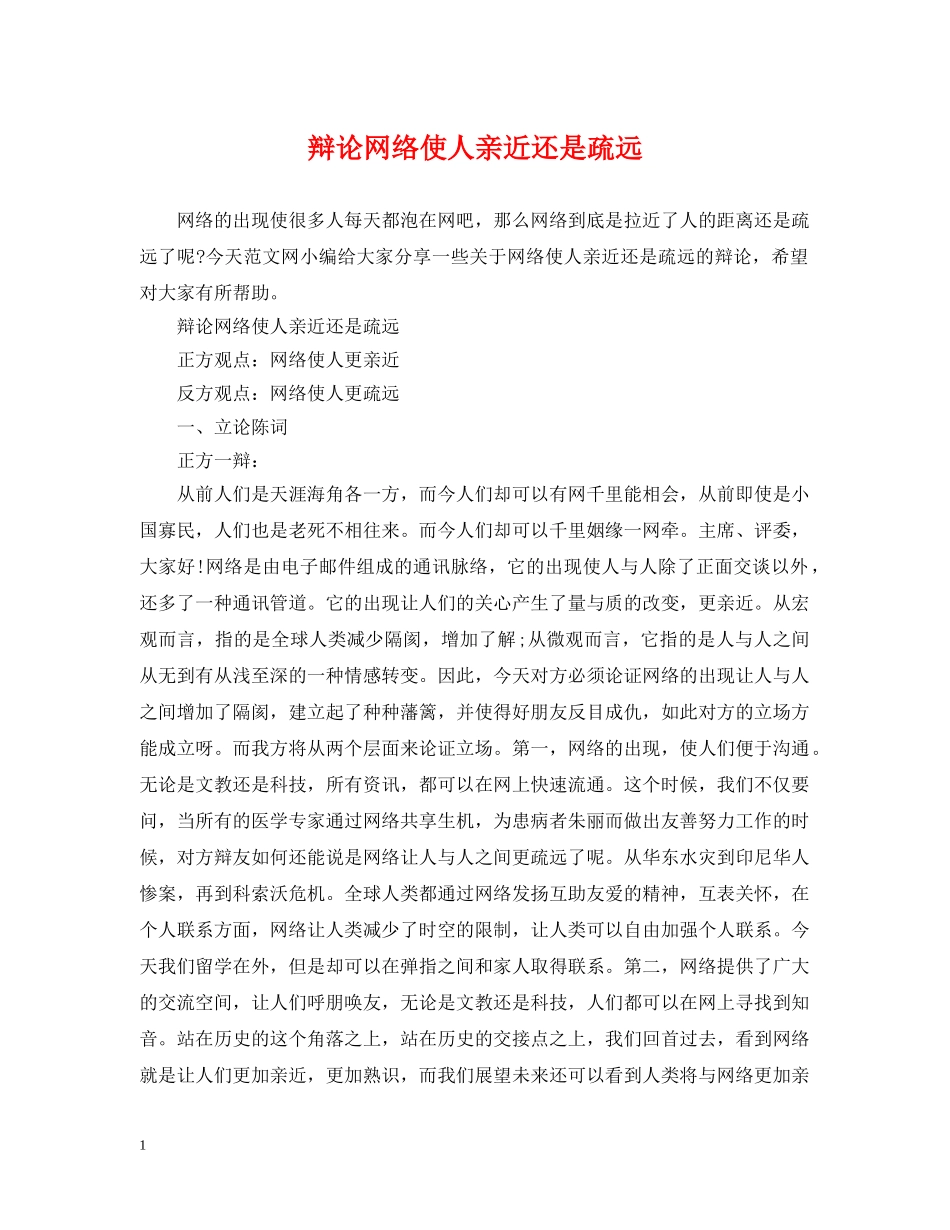 辩论网络使人亲近还是疏远

网络的出现使很多人每天都泡在网吧，那么网络到底是拉近了人的距离还是疏远了呢?今天范文网小编给大家分享一些关于网络使人亲近还是疏远的辩论，希望对大家有所帮助。

辩论网络使人亲近还是疏远

正方观点：网络使人更亲近

反方观点：网络使人更疏远

一、立论陈词

正方一辩：

从前人们是天涯海角各一方，而今人们却可以有网千里能相会，从前即使是小国寡民，人们也是老死不相往来。而今人们却可以千里姻缘一网牵。主席、评委，大家好!网络是由电子邮件组成的通讯脉络，它的出现使人与人除了正面交谈以外，还多了一种通讯管道。它的出现让人们的关心产生了量与质的改变，更亲近。从宏观而言，指的是全球人类减少隔阂，增加了解;从微观而言，它指的是人与人之间从无到有从浅至深的一种情感转变。因此，今天对方必须论证网络的出现让人与人之间增加了隔阂，建立起了种种藩篱，并使得好朋友反目成仇，如此对方的立场方能成立呀。而我方将从两个层面来论证立场。第一，网络的出现，使人们便于沟通。无论是文教还是科技，所有资讯，都可以在网上快速流通。这个时候，我们不仅要问，当所有的医学专家通过网络共享生机，为患病者朱丽而做出友善努力工作的时候，对方辩友如何还能说是网络让人与人之间更疏远了呢。从华东水灾到印尼华人惨案，再到科索沃危机。全球人类都通过网络发扬互助友爱的精神，互表关怀，在个人联系方面，网络让人类减少了时空的限制，让人类可以自由加强个人联系。今天我们留学在外，但是却可以在弹指之间和家人取得联系。第二，网络提供了广大的交流空间，让人们呼朋唤友，无论是文教还是科技，人们都可以在网上寻找到知音。站在历史的这个角落之上，站在历史的交接点之上，我们回首过去，看到网络就是让人们更加亲近，更加熟识，而我们展望未来还可以看到人类将与网络更加亲

1